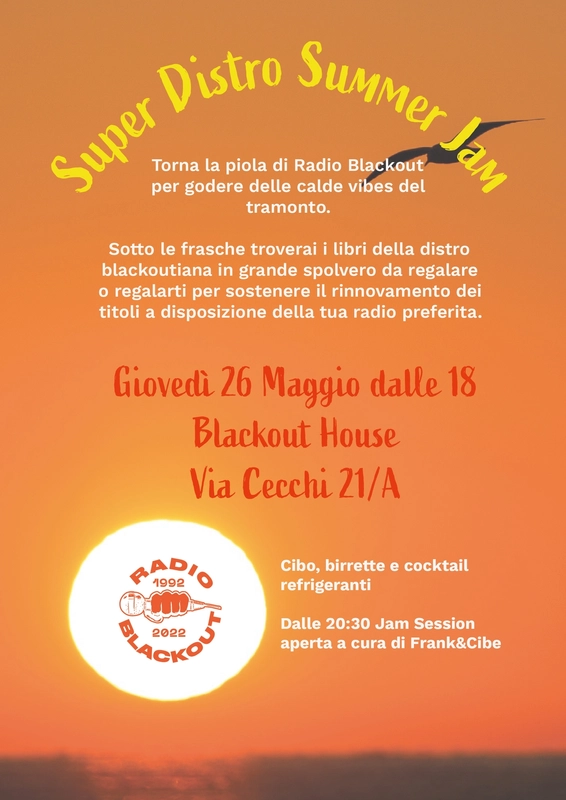 Super Distro Summer Jam

Torna la piola di Radio Blackout per godere delle calde vibes del tramonto.

Sotto le frasche troverai i libri della distro blackoutiana in grande spolvero da regalare o regalarti per sostenere il rinnovamento dei titoli a disposizione della tua radio preferita.

Giovedì 26 Maggio dalle 18
Blackout House
Via Cecchi 21/A

RADIO
1992
2022
BLACKOUT

Cibo, birrette e cocktail refrigeranti

Dalle 20:30 Jam Session aperta a cura di Frank&Cibe